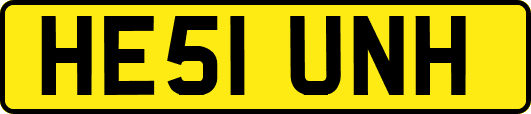 HE51 UNH